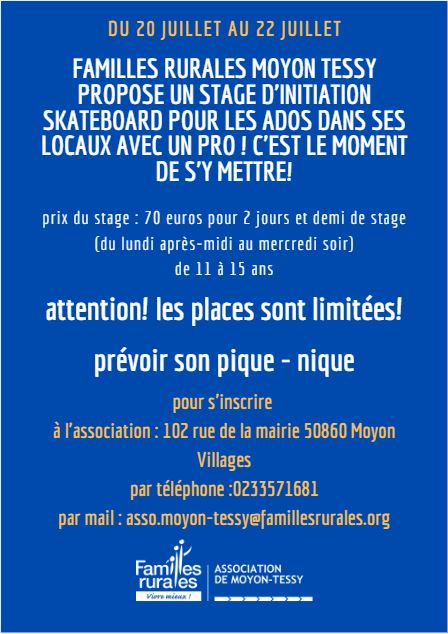 DU 20 JUILLET AU 22 JUILLET

FAMILLES RURALES MOYON TESSY PROPOSE UN STAGE D'INITIATION SKATEBOARD POUR LES ADOS DANS SES LOCAUX AVEC UN PRO ! C'EST LE MOMENT DE S'Y METTRE!

prix du stage : 70 euros pour 2 jours et demi de stage
(du lundi après-midi au mercredi soir)
de 11 à 15 ans

attention! les places sont limitées!

prévoir son pique - nique

pour s'inscrire
à l'association : 102 rue de la mairie 50860 Moyon Villages
par téléphone :0233571681
par mail : asso.moyon-tessy@famillesrurales.org

Familles rurales
Vivre mieux !
ASSOCIATION
DE MOYON-TESSY